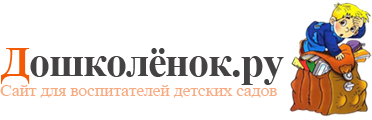 Дошколёнок.ру
Сайт для воспитателей детских садов